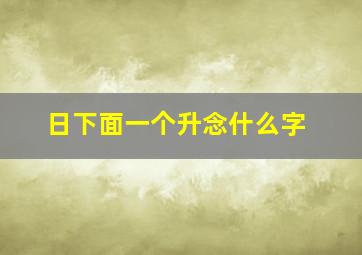 日下面一个升念什么字